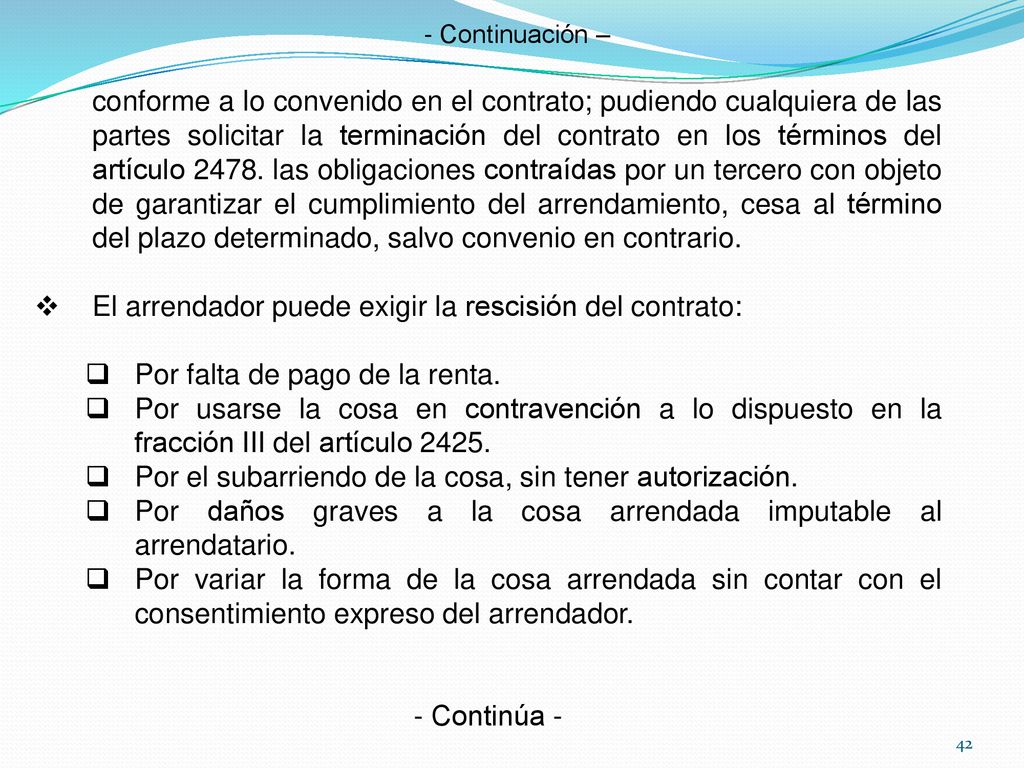 - Continuación –

conforme a lo convenido en el contrato; pudiendo cualquiera de las partes solicitar la terminación del contrato en los términos del artículo 2478. las obligaciones contraídas por un tercero con objeto de garantizar el cumplimiento del arrendamiento, cesa al término del plazo determinado, salvo convenio en contrario.

❖ El arrendador puede exigir la rescisión del contrato:

❑ Por falta de pago de la renta.
❑ Por usarse la cosa en contravención a lo dispuesto en la fracción III del artículo 2425.
❑ Por el subarriendo de la cosa, sin tener autorización.
❑ Por daños graves a la cosa arrendada imputable al arrendatario.
❑ Por variar la forma de la cosa arrendada sin contar con el consentimiento expreso del arrendador.

- Continúa -

42